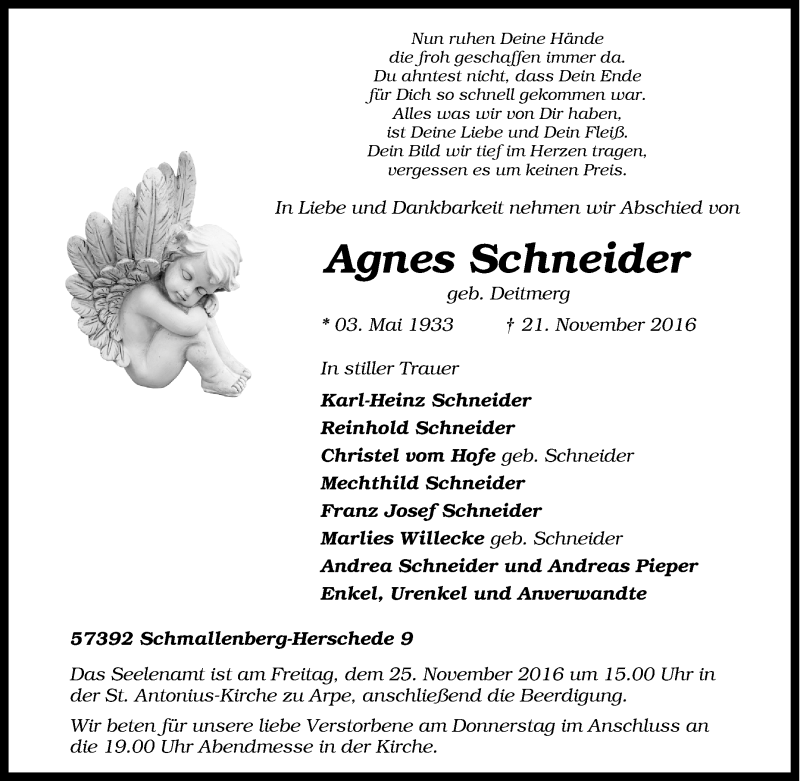 Nun ruhen Deine Hände
die froh geschaffen immer da.
Du ahntest nicht, dass Dein Ende
für Dich so schnell gekommen war.
Alles was wir von Dir haben,
ist Deine Liebe und Dein Fleiß.
Dein Bild wir tief im Herzen tragen,
vergessen es um keinen Preis.

In Liebe und Dankbarkeit nehmen wir Abschied von

Agnes Schneider
geb. Deitmerg

* 03. Mai 1933 † 21. November 2016

In stiller Trauer

Karl-Heinz Schneider
Reinhold Schneider
Christel vom Hofe geb. Schneider
Mechthild Schneider
Franz Josef Schneider
Marlies Willecke geb. Schneider
Andrea Schneider und Andreas Pieper
Enkel, Urenkel und Anverwandte

57392 Schmallenberg-Herschede 9

Das Seelenamt ist am Freitag, dem 25. November 2016 um 15.00 Uhr in der St. Antonius-Kirche zu Arpe, anschließend die Beerdigung.

Wir beten für unsere liebe Verstorbene am Donnerstag im Anschluss an die 19.00 Uhr Abendmesse in der Kirche.